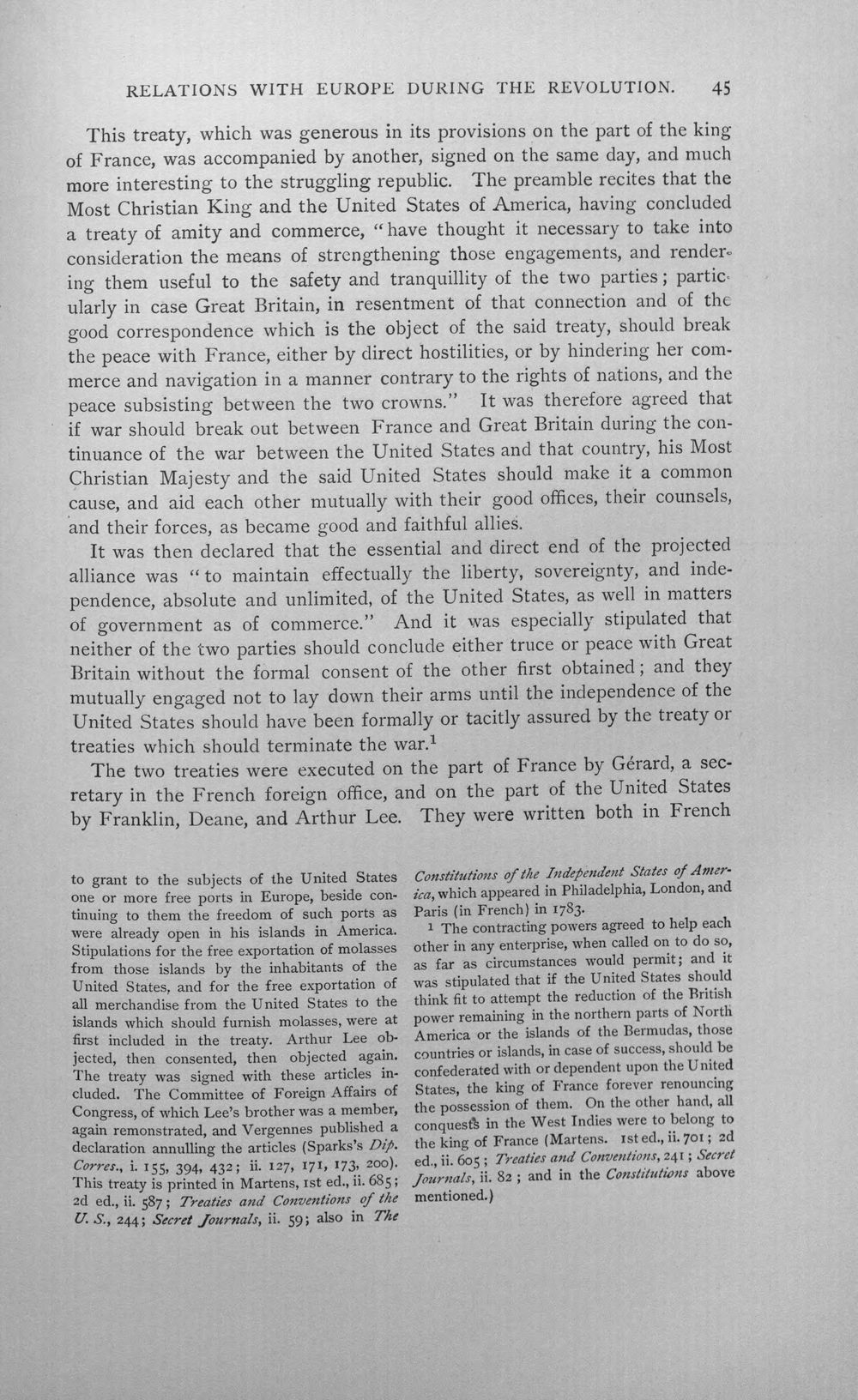 RELATIONS WITH EUROPE DURING THE REVOLUTION. 45

This treaty, which was generous in its provisions on the part of the king of France, was accompanied by another, signed on the same day, and much more interesting to the struggling republic. The preamble recites that the Most Christian King and the United States of America, having concluded a treaty of amity and commerce, "have thought it necessary to take into consideration the means of strengthening those engagements, and rendering them useful to the safety and tranquillity of the two parties; particularly in case Great Britain, in resentment of that connection and of the good correspondence which is the object of the said treaty, should break the peace with France, either by direct hostilities, or by hindering her commerce and navigation in a manner contrary to the rights of nations, and the peace subsisting between the two crowns." It was therefore agreed that if war should break out between France and Great Britain during the continuance of the war between the United States and that country, his Most Christian Majesty and the said United States should make it a common cause, and aid each other mutually with their good offices, their counsels, and their forces, as became good and faithful allies.

It was then declared that the essential and direct end of the projected alliance was "to maintain effectually the liberty, sovereignty, and independence, absolute and unlimited, of the United States, as well in matters of government as of commerce." And it was especially stipulated that neither of the two parties should conclude either truce or peace with Great Britain without the formal consent of the other first obtained; and they mutually engaged not to lay down their arms until the independence of the United States should have been formally or tacitly assured by the treaty or treaties which should terminate the war.$^{1}$

The two treaties were executed on the part of France by Gérard, a secretary in the French foreign office, and on the part of the United States by Franklin, Deane, and Arthur Lee. They were written both in French

to grant to the subjects of the United States one or more free ports in Europe, beside continuing to them the freedom of such ports as were already open in his islands in America. Stipulations for the free exportation of molasses from those islands by the inhabitants of the United States, and for the free exportation of all merchandise from the United States to the islands which should furnish molasses, were at first included in the treaty. Arthur Lee objected, then consented, then objected again. The treaty was signed with these articles included. The Committee of Foreign Affairs of Congress, of which Lee's brother was a member, again remonstrated, and Vergennes published a declaration annulling the articles (Sparks's Dip. Corres., i. 155, 394, 432; ii. 127, 171, 173, 200). This treaty is printed in Martens, 1st ed., ii. 685; 2d ed., ii. 587; Treaties and Conventions of the U. S., 244; Secret Journals, ii. 59; also in The Constitutions of the Independent States of America, which appeared in Philadelphia, London, and Paris (in French) in 1783.

$^{1}$ The contracting powers agreed to help each other in any enterprise, when called on to do so, as far as circumstances would permit; and it was stipulated that if the United States should think fit to attempt the reduction of the British power remaining in the northern parts of North America or the islands of the Bermudas, those countries or islands, in case of success, should be confederated with or dependent upon the United States, the king of France forever renouncing the possession of them. On the other hand, all conquests in the West Indies were to belong to the king of France (Martens. 1st ed., ii. 701; 2d ed., ii. 605; Treaties and Conventions, 241; Secret Journals, ii. 82; and in the Constitutions above mentioned.)